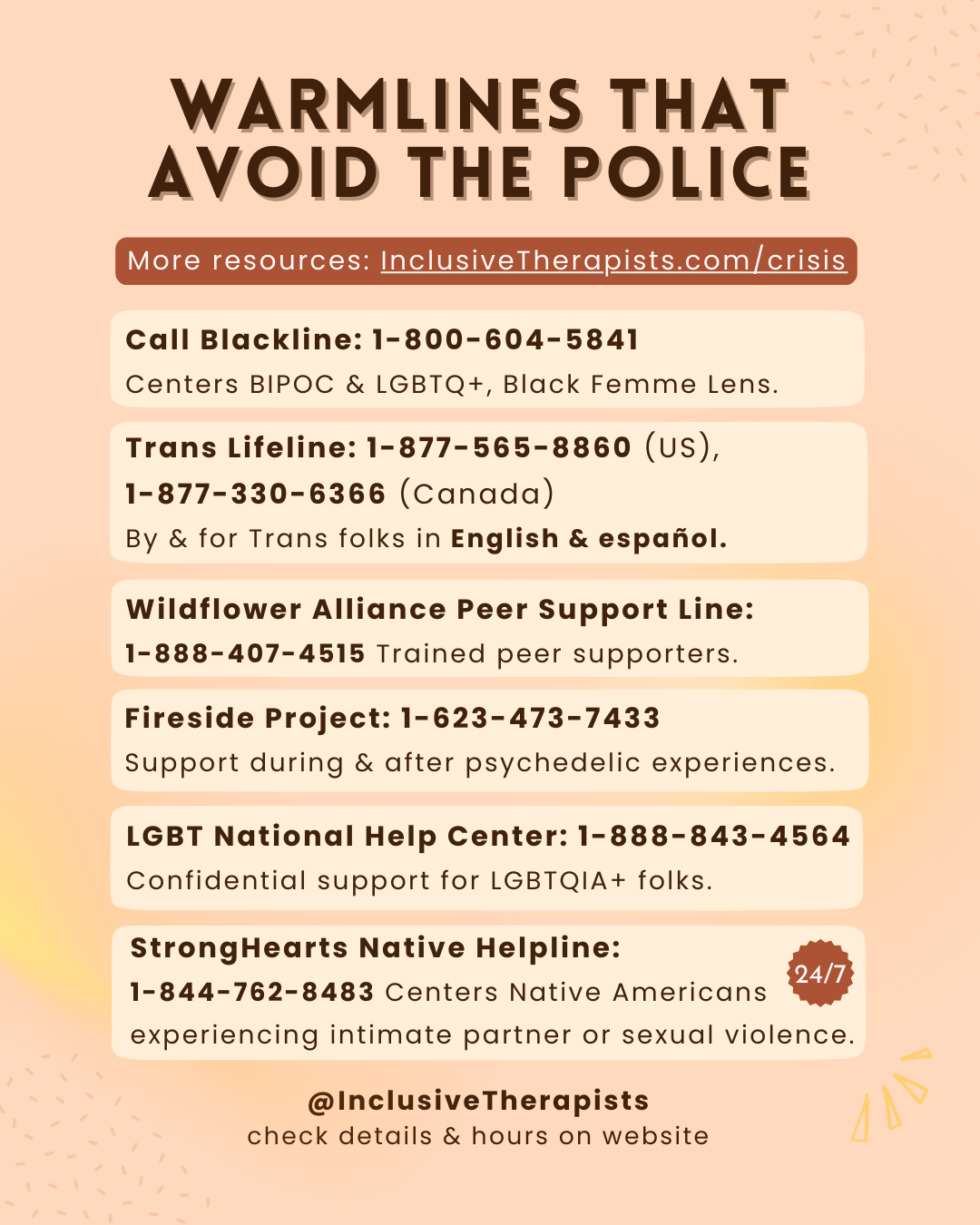 WARMLINES THAT AVOID THE POLICE

More resources: InclusiveTherapists.com/crisis

Call Blackline: 1-800-604-5841
Centers BIPOC & LGBTQ+, Black Femme Lens.

Trans Lifeline: 1-877-565-8860 (US), 1-877-330-6366 (Canada)
By & for Trans folks in English & español.

Wildflower Alliance Peer Support Line: 1-888-407-4515 Trained peer supporters.

Fireside Project: 1-623-473-7433
Support during & after psychedelic experiences.

LGBT National Help Center: 1-888-843-4564
Confidential support for LGBTQIA+ folks.

StrongHearts Native Helpline: 1-844-762-8483 Centers Native Americans experiencing intimate partner or sexual violence.

24/7

@InclusiveTherapists
check details & hours on website